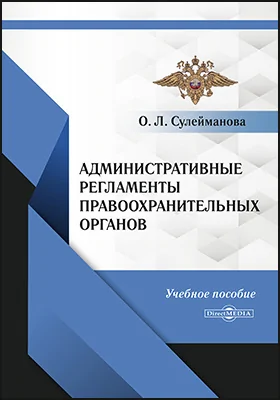 О. Л. Сулейманова

АДМИНИСТРАТИВНЫЕ РЕГЛАМЕНТЫ ПРАВООХРАНИТЕЛЬНЫХ ОРГАНОВ

Учебное пособие

DirectMEDIA